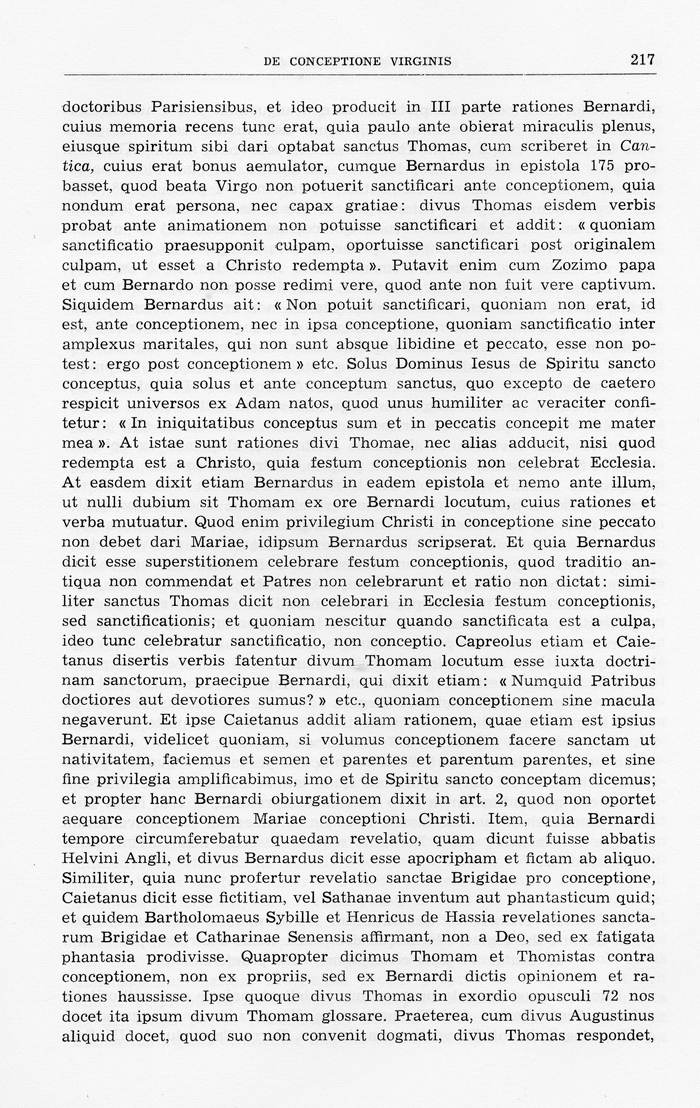 DE CONCEPTIONE VIRGINIS 217

doctoribus Parisiensibus, et ideo producit in III parte rationes Bernardi, cuius memoria recens tunc erat, quia paulo ante obierat miraculis plenus, eiusque spiritum sibi dari optabat sanctus Thomas, cum scriberet in Cantica, cuius erat bonus aemulator, cumque Bernardus in epistola 175 probasset, quod beata Virgo non potuerit sanctificari ante conceptionem, quia nondum erat persona, nec capax gratiae: divus Thomas eisdem verbis probat ante animationem non potuisse sanctificari et addit: « quoniam sanctificatio praesupponit culpam, oportuisse sanctificari post originalem culpam, ut esset a Christo redempta ». Putavit enim cum Zozimo papa et cum Bernardo non posse redimi vere, quod ante non fuit vere captivum. Siquidem Bernardus ait: « Non potuit sanctificari, quoniam non erat, id est, ante conceptionem, nec in ipsa conceptione, quoniam sanctificatio inter amplexus maritales, qui non sunt absque libidine et peccato, esse non potest: ergo post conceptionem » etc. Solus Dominus Iesus de Spiritu sancto conceptus, quia solus et ante conceptum sanctus, quo excepto de caetero respicit universos ex Adam natos, quod unus humiliter ac veraciter confitetur: « In iniquitatibus conceptus sum et in peccatis concepit me mater mea ». At istae sunt rationes divi Thomae, nec alias adducit, nisi quod redempta est a Christo, quia festum conceptionis non celebrat Ecclesia. At easdem dixit etiam Bernardus in eadem epistola et nemo ante illum, ut nulli dubium sit Thomam ex ore Bernardi locutum, cuius rationes et verba mutuatur. Quod enim privilegium Christi in conceptione sine peccato non debet dari Mariae, idipsum Bernardus scripserat. Et quia Bernardus dicit esse superstitionem celebrare festum conceptionis, quod traditio antiqua non commendat et Patres non celebrarunt et ratio non dictat: similiter sanctus Thomas dicit non celebrari in Ecclesia festum conceptionis, sed sanctificationis; et quoniam nescitur quando sanctificata est a culpa, ideo tunc celebratur sanctificatio, non conceptio. Capreolus etiam et Caietanus disertis verbis fatentur divum Thomam locutum esse iuxta doctrinam sanctorum, praecipue Bernardi, qui dixit etiam: « Numquid Patribus doctiores aut devotiores sumus? » etc., quoniam conceptionem sine macula negaverunt. Et ipse Caietanus addit aliam rationem, quae etiam est ipsius Bernardi, videlicet quoniam, si volumus conceptionem facere sanctam ut nativitatem, faciemus et semen et parentes et parentum parentes, et sine fine privilegia amplificabimus, imo et de Spiritu sancto conceptam dicemus; et propter hanc Bernardi obiurgationem dixit in art. 2, quod non oportet aequare conceptionem Mariae conceptioni Christi. Item, quia Bernardi tempore circumferebatur quaedam revelatio, quam dicunt fuisse abbatis Helvini Angli, et divus Bernardus dicit esse apocripham et fictam ab aliquo. Similiter, quia nunc profertur revelatio sanctae Brigidae pro conceptione, Caietanus dicit esse fictitiam, vel Sathanae inventum aut phantasticum quid; et quidem Bartholomaeus Sybille et Henricus de Hassia revelationes sanctarum Brigidae et Catharinae Senensis affirmant, non a Deo, sed ex fatigata phantasia prodivisse. Quapropter dicimus Thomam et Thomistas contra conceptionem, non ex propriis, sed ex Bernardi dictis opinionem et rationes haussisse. Ipse quoque divus Thomas in exordio opusculi 72 nos docet ita ipsum divum Thomam glossare. Praeterea, cum divus Augustinus aliquid docet, quod suo non convenit dogmati, divus Thomas respondet,